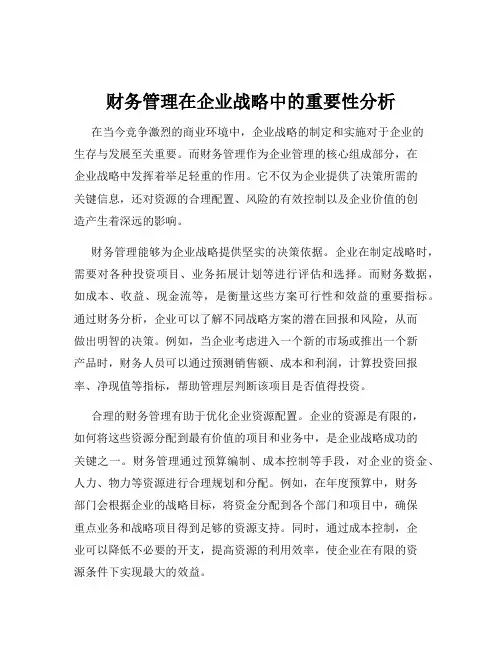 财务管理在企业战略中的重要性分析

在当今竞争激烈的商业环境中，企业战略的制定和实施对于企业的生存与发展至关重要。而财务管理作为企业管理的核心组成部分，在企业战略中发挥着举足轻重的作用。它不仅为企业提供了决策所需的关键信息，还对资源的合理配置、风险的有效控制以及企业价值的创造产生着深远的影响。

财务管理能够为企业战略提供坚实的决策依据。企业在制定战略时，需要对各种投资项目、业务拓展计划等进行评估和选择。而财务数据，如成本、收益、现金流等，是衡量这些方案可行性和效益的重要指标。通过财务分析，企业可以了解不同战略方案的潜在回报和风险，从而做出明智的决策。例如，当企业考虑进入一个新的市场或推出一个新产品时，财务人员可以通过预测销售额、成本和利润，计算投资回报率、净现值等指标，帮助管理层判断该项目是否值得投资。

合理的财务管理有助于优化企业资源配置。企业的资源是有限的，如何将这些资源分配到最有价值的项目和业务中，是企业战略成功的关键之一。财务管理通过预算编制、成本控制等手段，对企业的资金、人力、物力等资源进行合理规划和分配。例如，在年度预算中，财务部门会根据企业的战略目标，将资金分配到各个部门和项目中，确保重点业务和战略项目得到足够的资源支持。同时，通过成本控制，企业可以降低不必要的开支，提高资源的利用效率，使企业在有限的资源条件下实现最大的效益。